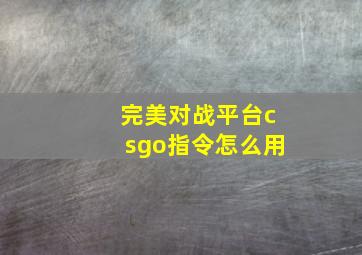 完美对战平台csgo指令怎么用